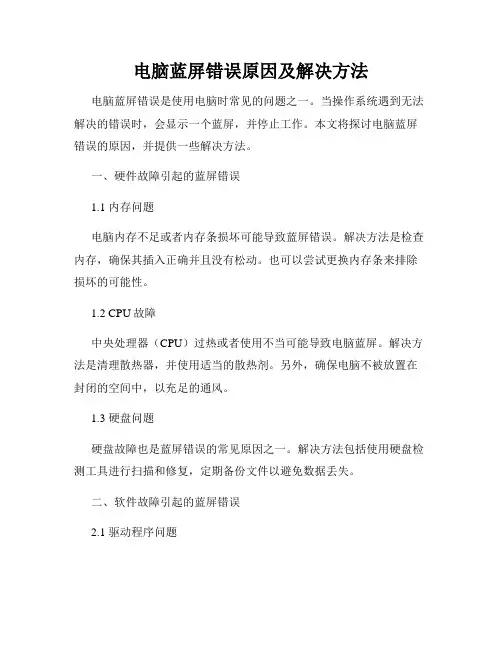 电脑蓝屏错误原因及解决方法

电脑蓝屏错误是使用电脑时常见的问题之一。当操作系统遇到无法解决的错误时，会显示一个蓝屏，并停止工作。本文将探讨电脑蓝屏错误的原因，并提供一些解决方法。

一、硬件故障引起的蓝屏错误

1.1 内存问题

电脑内存不足或者内存条损坏可能导致蓝屏错误。解决方法是检查内存，确保其插入正确并且没有松动。也可以尝试更换内存条来排除损坏的可能性。

1.2 CPU 故障

中央处理器（CPU）过热或者使用不当可能导致电脑蓝屏。解决方法是清理散热器，并使用适当的散热剂。另外，确保电脑不被放置在封闭的空间中，以充足的通风。

1.3 硬盘问题

硬盘故障也是蓝屏错误的常见原因之一。解决方法包括使用硬盘检测工具进行扫描和修复，定期备份文件以避免数据丢失。

二、软件故障引起的蓝屏错误

2.1 驱动程序问题